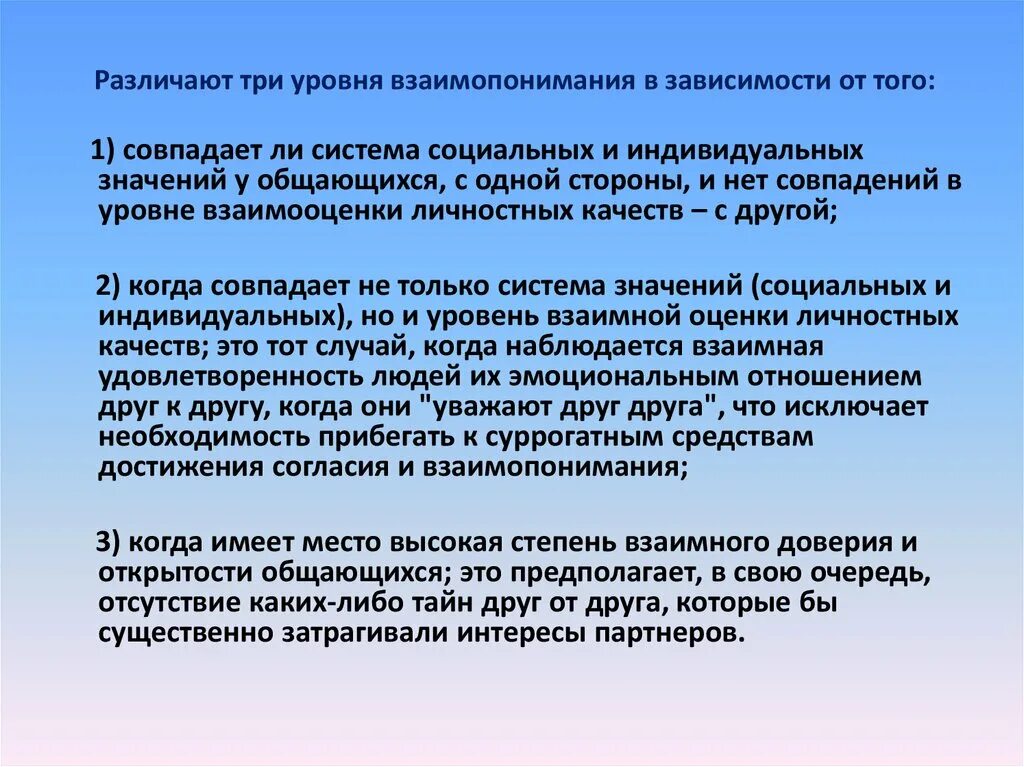 Различают три уровня взаимопонимания в зависимости от того:

1) совпадает ли система социальных и индивидуальных значений у общающихся, с одной стороны, и нет совпадений в уровне взаимооценки личностных качеств – с другой;

2) когда совпадает не только система значений (социальных и индивидуальных), но и уровень взаимной оценки личностных качеств; это тот случай, когда наблюдается взаимная удовлетворенность людей их эмоциональным отношением друг к другу, когда они "уважают друг друга", что исключает необходимость прибегать к суррогатным средствам достижения согласия и взаимопонимания;

3) когда имеет место высокая степень взаимного доверия и открытости общающихся; это предполагает, в свою очередь, отсутствие каких-либо тайн друг от друга, которые бы существенно затрагивали интересы партнеров.